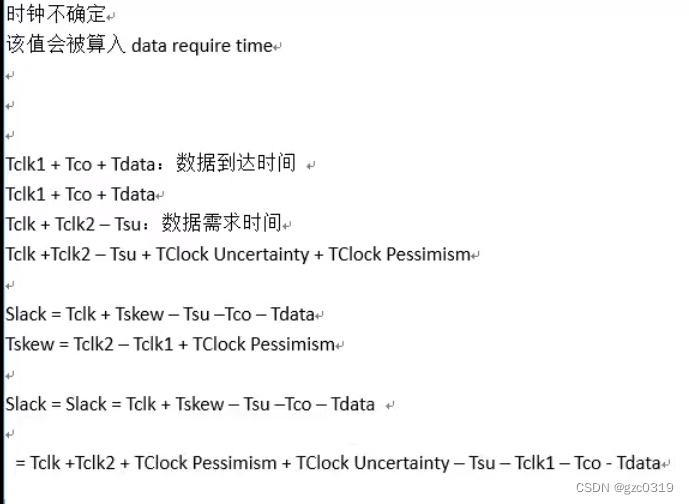 时钟不确定
该值会被算入 data require time

Tclk1 + Tco + Tdata：数据到达时间
Tclk1 + Tco + Tdata
Tclk + Tclk2 – Tsu：数据需求时间
Tclk +Tclk2 – Tsu + TClock Uncertainty + TClock Pessimism

Slack = Tclk + Tskew – Tsu –Tco – Tdata
Tskew = Tclk2 – Tclk1 + TClock Pessimism

Slack = Slack = Tclk + Tskew – Tsu –Tco – Tdata

= Tclk +Tclk2 + TClock Pessimism + TClock Uncertainty – Tsu – Tclk1 – Tco - Tdata

CSDN @gzc0319